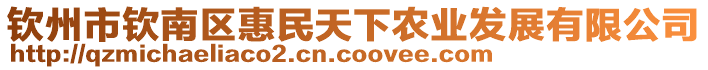 钦州市钦南区惠民天下农业发展有限公司
http://qzmichaeliaco2.cn.coovee.com